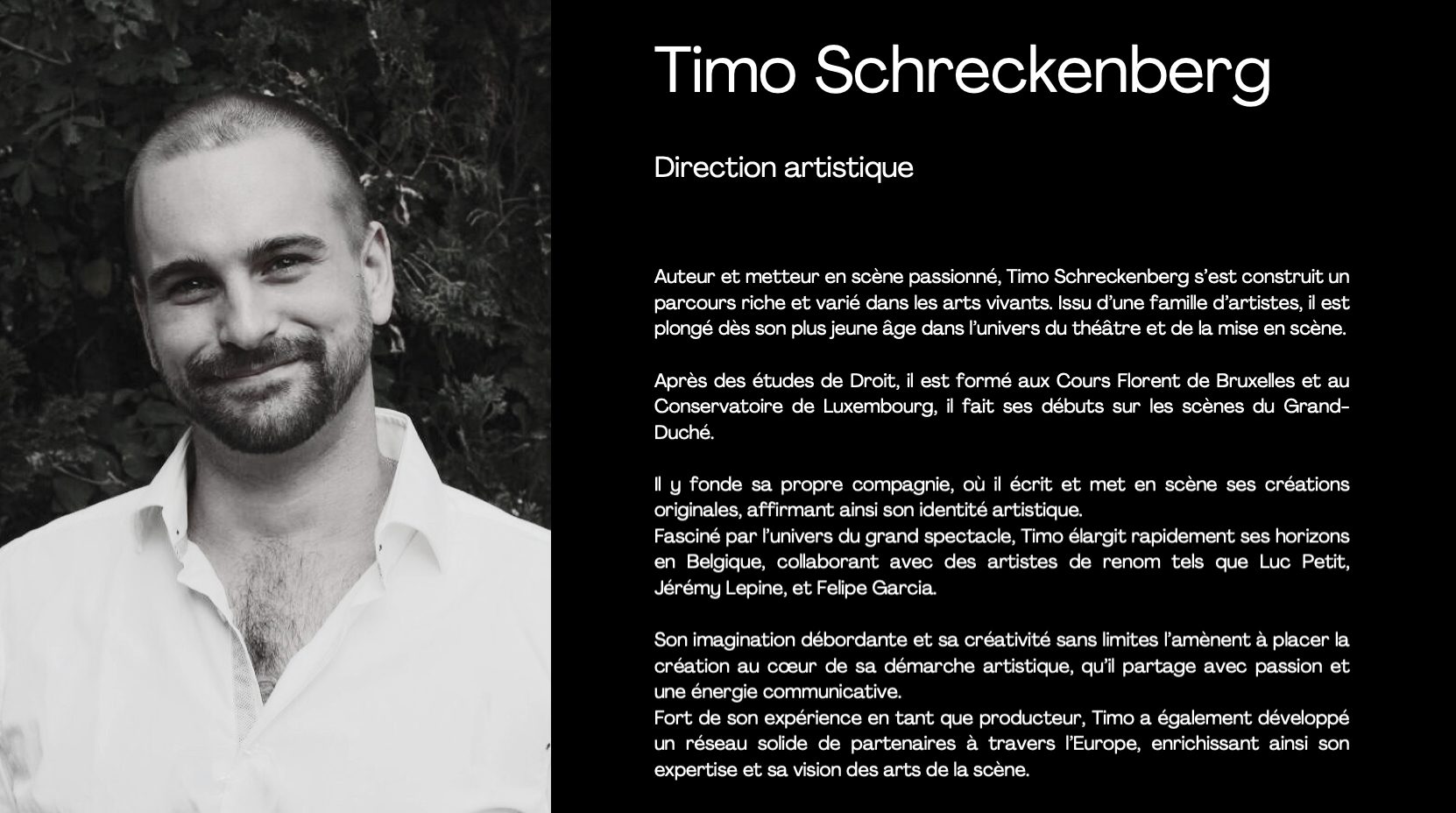 Timo Schreckenberg

Direction artistique

Auteur et metteur en scène passionné, Timo Schreckenberg s'est construit un parcours riche et varié dans les arts vivants. Issu d'une famille d'artistes, il est plongé dès son plus jeune âge dans l'univers du théâtre et de la mise en scène.

Après des études de Droit, il est formé aux Cours Florent de Bruxelles et au Conservatoire de Luxembourg, il fait ses débuts sur les scènes du Grand-Duché.

Il y fonde sa propre compagnie, où il écrit et met en scène ses créations originales, affirmant ainsi son identité artistique.
Fasciné par l'univers du grand spectacle, Timo élargit rapidement ses horizons en Belgique, collaborant avec des artistes de renom tels que Luc Petit, Jérémy Lepine, et Felipe Garcia.

Son imagination débordante et sa créativité sans limites l'amènent à placer la création au cœur de sa démarche artistique, qu'il partage avec passion et une énergie communicative.
Fort de son expérience en tant que producteur, Timo a également développé un réseau solide de partenaires à travers l'Europe, enrichissant ainsi son expertise et sa vision des arts de la scène.